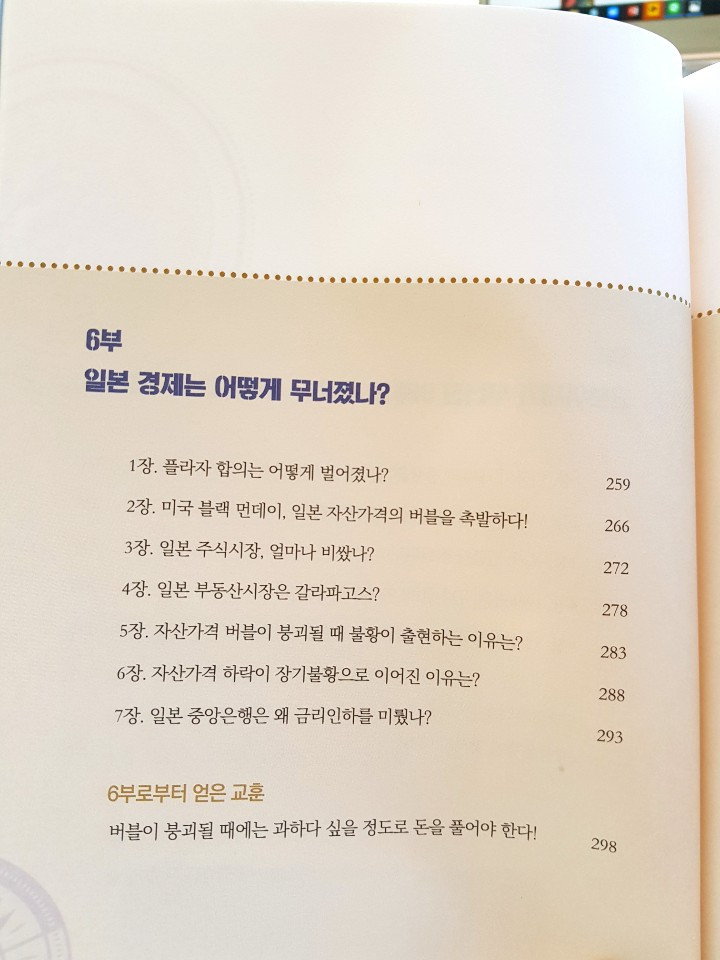 6부
일본 경제는 어떻게 무너졌나?

1장. 플라자 합의는 어떻게 벌어졌나? 259
2장. 미국 블랙 먼데이, 일본 자산가격의 버블을 촉발하다! 266
3장. 일본 주식시장, 얼마나 비쌌나? 272
4장. 일본 부동산시장은 갈라파고스? 278
5장. 자산가격 버블이 붕괴될 때 불황이 출현하는 이유는? 283
6장. 자산가격 하락이 장기불황으로 이어진 이유는? 288
7장. 일본 중앙은행은 왜 금리인하를 미뤘나? 293

6부로부터 얻은 교훈
버블이 붕괴될 때에는 과하다 싶을 정도로 돈을 풀어야 한다! 298